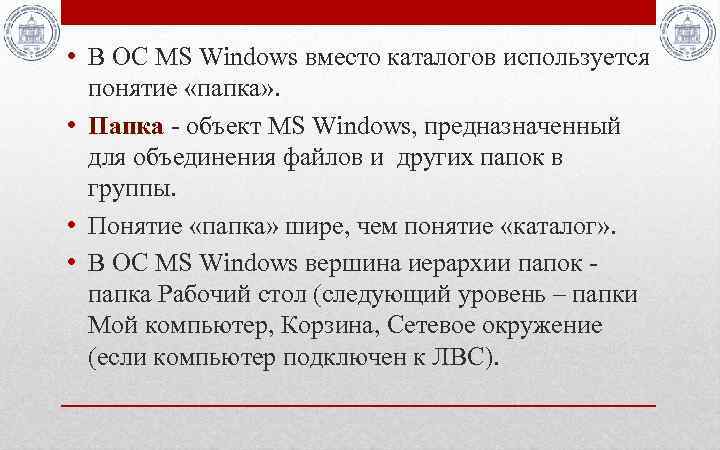 • В ОС MS Windows вместо каталогов используется понятие «папка».

• Папка - объект MS Windows, предназначенный для объединения файлов и других папок в группы.

• Понятие «папка» шире, чем понятие «каталог».

• В ОС MS Windows вершина иерархии папок - папка Рабочий стол (следующий уровень – папки Мой компьютер, Корзина, Сетевое окружение (если компьютер подключен к ЛВС).